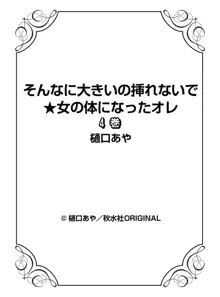 そんなに大きいの挿れないで
★女の体になったオレ
4巻
樋口あや

© 樋口あや／秋水社ORIGINAL